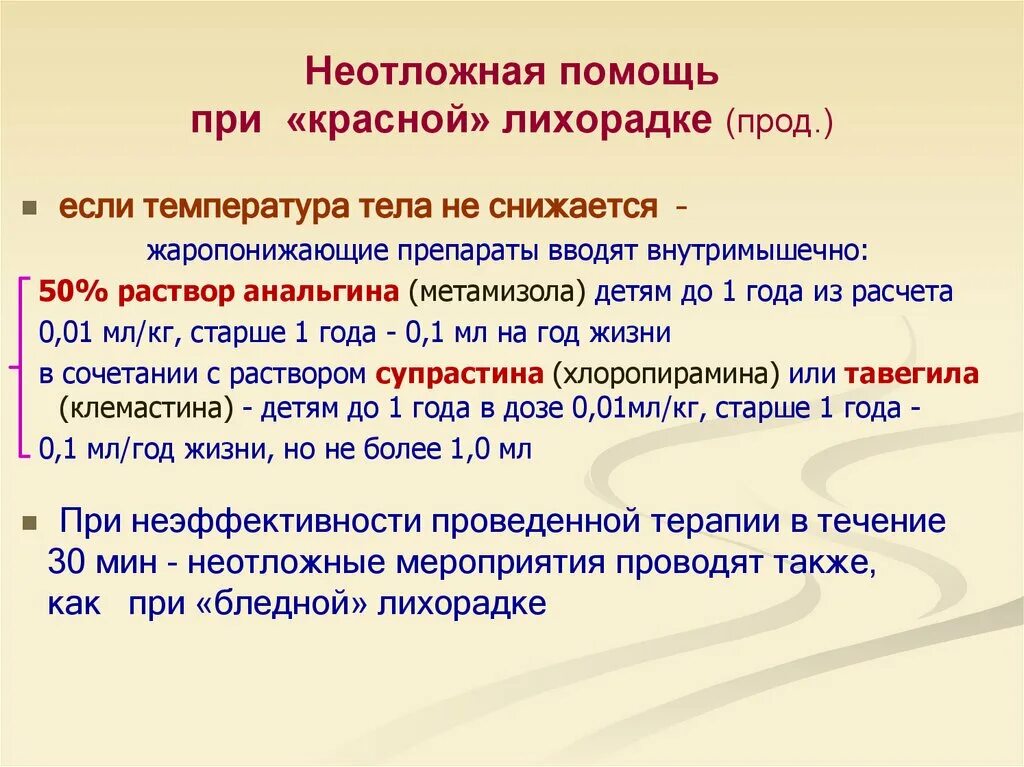 Неотложная помощь
при «красной» лихорадке (прод.)

если температура тела не снижается -
жаропонижающие препараты вводят внутримышечно:
50% раствор анальгина (метамизола) детям до 1 года из расчета 0,01 мл/кг, старше 1 года - 0,1 мл на год жизни
в сочетании с раствором супрастина (хлоропирамина) или тавегила (клемастина) - детям до 1 года в дозе 0,01мл/кг, старше 1 года - 0,1 мл/год жизни, но не более 1,0 мл

При неэффективности проведенной терапии в течение 30 мин - неотложные мероприятия проводят также, как при «бледной» лихорадке